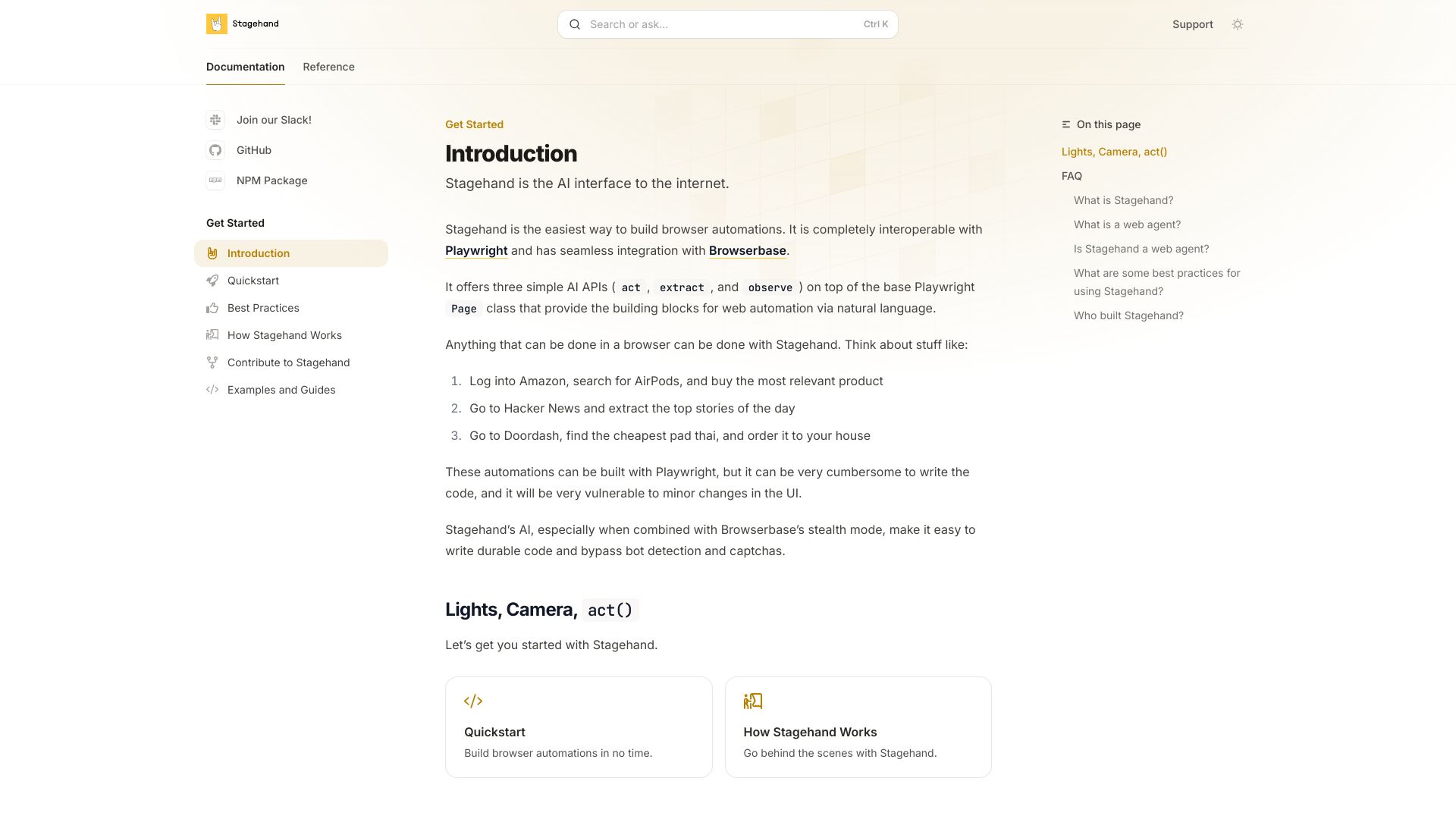 Stagehand

Search or ask... Ctrl K

Support

Documentation Reference

Join our Slack!
GitHub
NPM Package

Get Started
Introduction
Quickstart
Best Practices
How Stagehand Works
Contribute to Stagehand
Examples and Guides

Get Started

Introduction

Stagehand is the AI interface to the internet.

Stagehand is the easiest way to build browser automations. It is completely interoperable with Playwright and has seamless integration with Browserbase.

It offers three simple AI APIs ( act , extract , and observe ) on top of the base Playwright Page class that provide the building blocks for web automation via natural language.

Anything that can be done in a browser can be done with Stagehand. Think about stuff like:

1. Log into Amazon, search for AirPods, and buy the most relevant product
2. Go to Hacker News and extract the top stories of the day
3. Go to Doordash, find the cheapest pad thai, and order it to your house

These automations can be built with Playwright, but it can be very cumbersome to write the code, and it will be very vulnerable to minor changes in the UI.

Stagehand's AI, especially when combined with Browserbase's stealth mode, make it easy to write durable code and bypass bot detection and captchas.

Lights, Camera, act()

Let's get you started with Stagehand.

Quickstart
Build browser automations in no time.

How Stagehand Works
Go behind the scenes with Stagehand.

On this page
Lights, Camera, act()
FAQ
What is Stagehand?
What is a web agent?
Is Stagehand a web agent?
What are some best practices for using Stagehand?
Who built Stagehand?